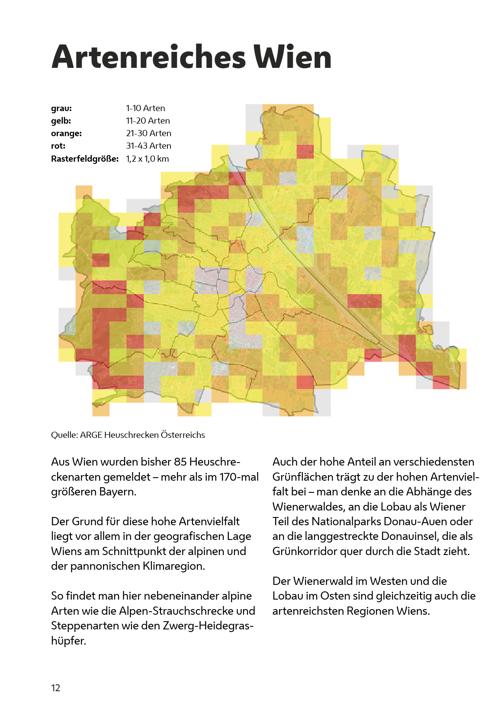 # Artenreiches Wien

| | |
|---|---|
| grau: | 1-10 Arten |
| gelb: | 11-20 Arten |
| orange: | 21-30 Arten |
| rot: | 31-43 Arten |
| Rasterfeldgröße: | 1,2 x 1,0 km |

Quelle: ARGE Heuschrecken Österreichs

Aus Wien wurden bisher 85 Heuschreckenarten gemeldet – mehr als im 170-mal größeren Bayern.

Der Grund für diese hohe Artenvielfalt liegt vor allem in der geografischen Lage Wiens am Schnittpunkt der alpinen und der pannonischen Klimaregion.

So findet man hier nebeneinander alpine Arten wie die Alpen-Strauchschrecke und Steppenarten wie den Zwerg-Heidegrashüpfer.

Auch der hohe Anteil an verschiedensten Grünflächen trägt zu der hohen Artenvielfalt bei – man denke an die Abhänge des Wienerwaldes, an die Lobau als Wiener Teil des Nationalparks Donau-Auen oder an die langgestreckte Donauinsel, die als Grünkorridor quer durch die Stadt zieht.

Der Wienerwald im Westen und die Lobau im Osten sind gleichzeitig auch die artenreichsten Regionen Wiens.

12